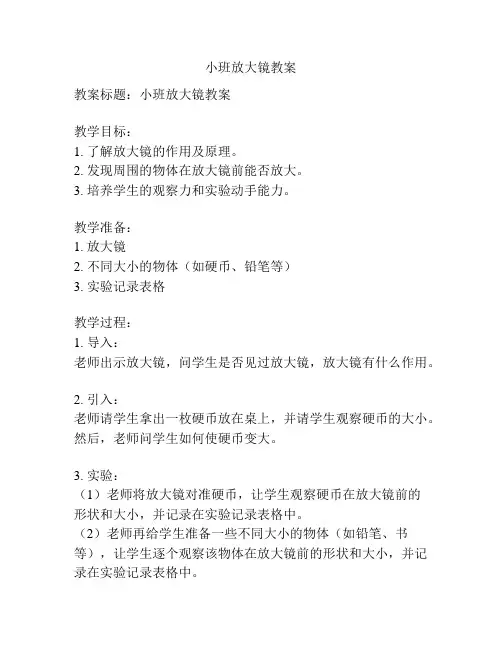 小班放大镜教案

教案标题：小班放大镜教案

教学目标：
1. 了解放大镜的作用及原理。
2. 发现周围的物体在放大镜前能否放大。
3. 培养学生的观察力和实验动手能力。

教学准备：
1. 放大镜
2. 不同大小的物体（如硬币、铅笔等）
3. 实验记录表格

教学过程：
1. 导入：
老师出示放大镜，问学生是否见过放大镜，放大镜有什么作用。

2. 引入：
老师请学生拿出一枚硬币放在桌上，并请学生观察硬币的大小。然后，老师问学生如何使硬币变大。

3. 实验：
（1）老师将放大镜对准硬币，让学生观察硬币在放大镜前的形状和大小，并记录在实验记录表格中。
（2）老师再给学生准备一些不同大小的物体（如铅笔、书等），让学生逐个观察该物体在放大镜前的形状和大小，并记录在实验记录表格中。